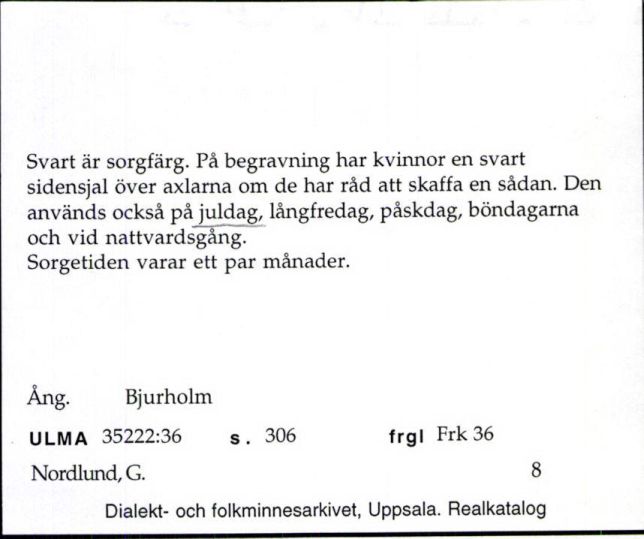 Svart är sorgfärg. På begravning har kvinnor en svart sidensjal över axlarna om de har råd att skaffa en sådan. Den används också på juldag, långfredag, påskdag, böndagarna och vid nattvardsgång.
Sorgetiden varar ett par månader.

Ång. Bjurholm

ULMA 35222:36 s. 306 frgl Frk 36

Nordlund, G. 8

Dialekt- och folkminnesarkivet, Uppsala. Realkatalog